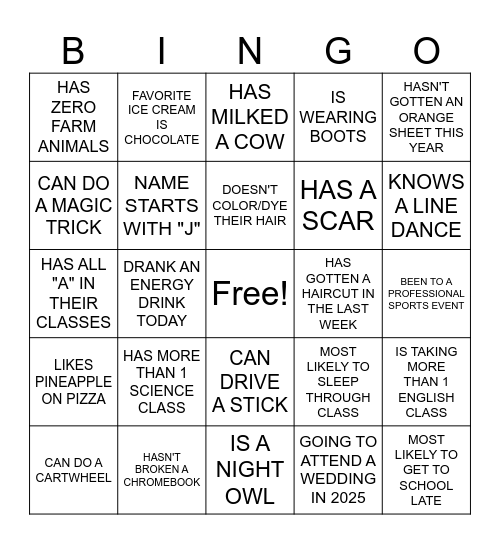 | B | I | N | G | O |
|---|---|---|---|---|
| HAS ZERO FARM ANIMALS | FAVORITE ICE CREAM IS CHOCOLATE | HAS MILKED A COW | IS WEARING BOOTS | HASN'T GOTTEN AN ORANGE SHEET THIS YEAR |
| CAN DO A MAGIC TRICK | NAME STARTS WITH "J" | DOESN'T COLOR/DYE THEIR HAIR | HAS A SCAR | KNOWS A LINE DANCE |
| HAS ALL "A" IN THEIR CLASSES | DRANK AN ENERGY DRINK TODAY | Free! | HAS GOTTEN A HAIRCUT IN THE LAST WEEK | BEEN TO A PROFESSIONAL SPORTS EVENT |
| LIKES PINEAPPLE ON PIZZA | HAS MORE THAN 1 SCIENCE CLASS | CAN DRIVE A STICK | MOST LIKELY TO SLEEP THROUGH CLASS | IS TAKING MORE THAN 1 ENGLISH CLASS |
| CAN DO A CARTWHEEL | HASN'T BROKEN A CHROMEBOOK | IS A NIGHT OWL | GOING TO ATTEND A WEDDING IN 2025 | MOST LIKELY TO GET TO SCHOOL LATE |